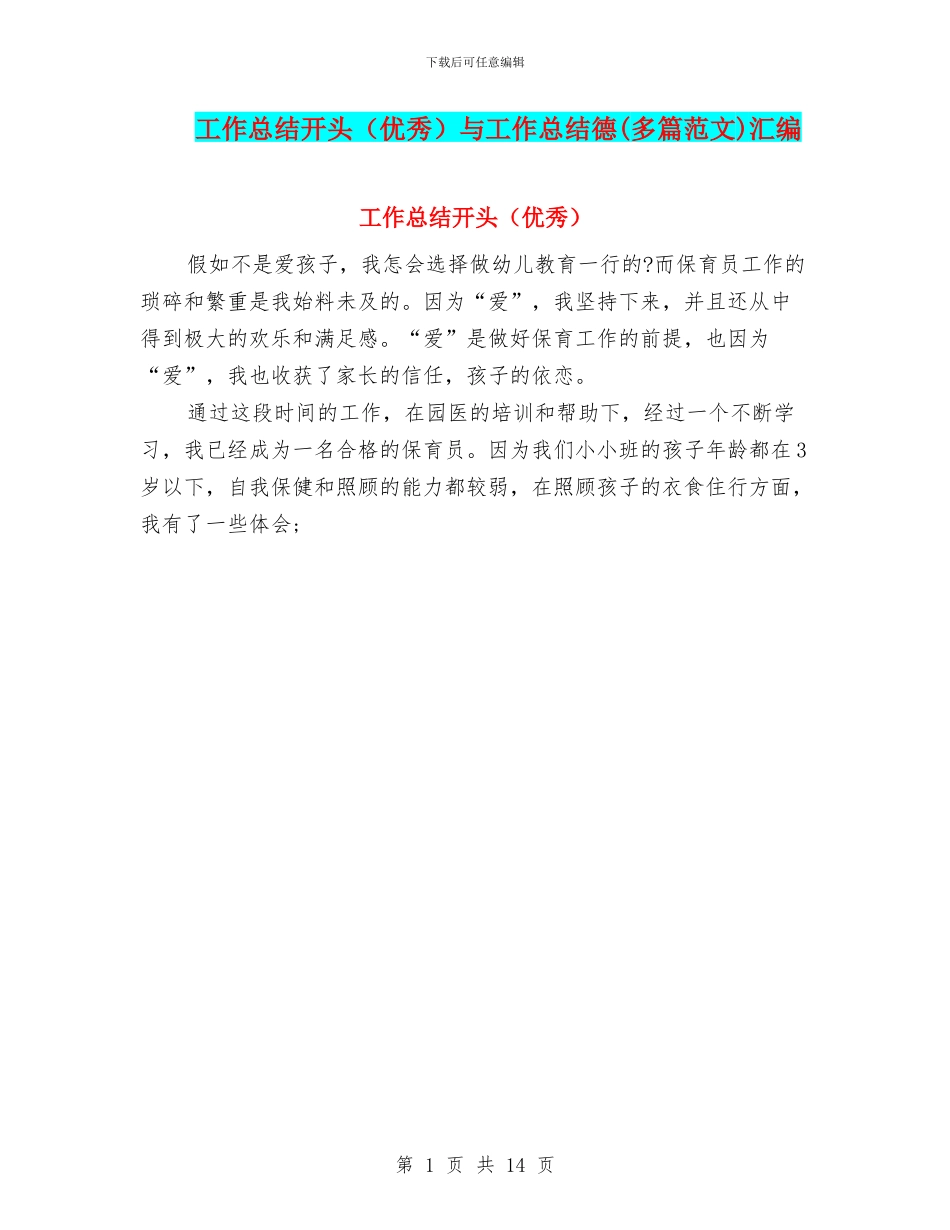 下载后可任意编辑

工作总结开头（优秀）与工作总结德(多篇范文)汇编

工作总结开头（优秀）

假如不是爱孩子，我怎会选择做幼儿教育一行的?而保育员工作的琐碎和繁重是我始料未及的。因为“爱”，我坚持下来，并且还从中得到极大的欢乐和满足感。“爱”是做好保育工作的前提，也因为“爱”，我也收获了家长的信任，孩子的依恋。

通过这段时间的工作，在园医的培训和帮助下，经过一个不断学习，我已经成为一名合格的保育员。因为我们小小班的孩子年龄都在3岁以下，自我保健和照顾的能力都较弱，在照顾孩子的衣食住行方面，我有了一些体会；

第 1 页 共 14 页